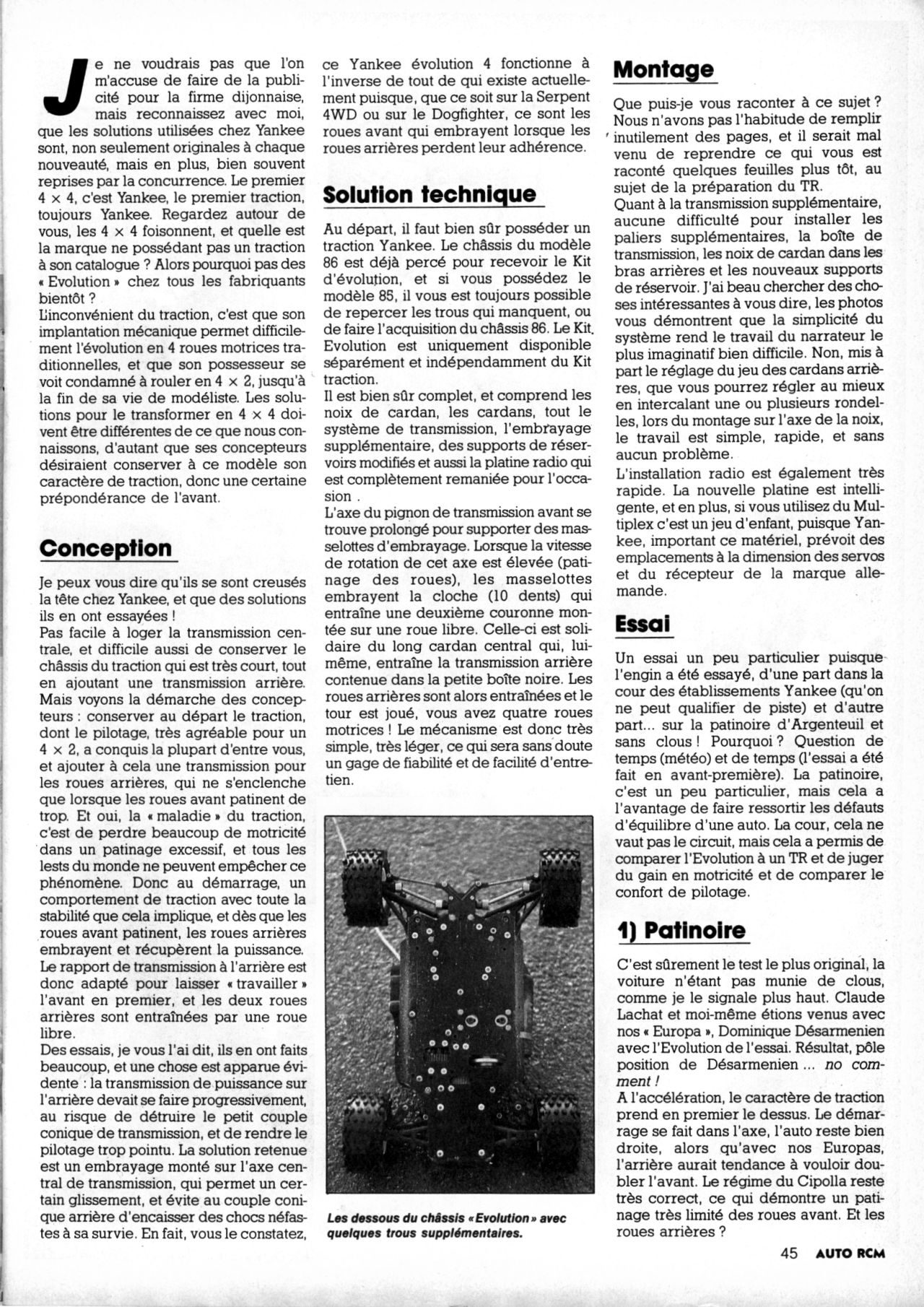 Je ne voudrais pas que l'on m'accuse de faire de la publicité pour la firme dijonnaise, mais reconnaissez avec moi, que les solutions utilisées chez Yankee sont, non seulement originales à chaque nouveauté, mais en plus, bien souvent reprises par la concurrence. Le premier 4 × 4, c'est Yankee, le premier traction, toujours Yankee. Regardez autour de vous, les 4 × 4 foisonnent, et quelle est la marque ne possédant pas un traction à son catalogue ? Alors pourquoi pas des « Evolution » chez tous les fabriquants bientôt ?
L'inconvénient du traction, c'est que son implantation mécanique permet difficilement l'évolution en 4 roues motrices traditionnelles, et que son possesseur se voit condamné à rouler en 4 × 2, jusqu'à la fin de sa vie de modéliste. Les solutions pour le transformer en 4 × 4 doivent être différentes de ce que nous connaissons, d'autant que ses concepteurs désiraient conserver à ce modèle son caractère de traction, donc une certaine prépondérance de l'avant.

Conception

Je peux vous dire qu'ils se sont creusés la tête chez Yankee, et que des solutions ils en ont essayées !
Pas facile à loger la transmission centrale, et difficile aussi de conserver le châssis du traction qui est très court, tout en ajoutant une transmission arrière. Mais voyons la démarche des concepteurs : conserver au départ le traction, dont le pilotage, très agréable pour un 4 × 2, a conquis la plupart d'entre vous, et ajouter à cela une transmission pour les roues arrières, qui ne s'enclenche que lorsque les roues avant patinent de trop. Et oui, la « maladie » du traction, c'est de perdre beaucoup de motricité dans un patinage excessif, et tous les lests du monde ne peuvent empêcher ce phénomène. Donc au démarrage, un comportement de traction avec toute la stabilité que cela implique, et dès que les roues avant patinent, les roues arrières embrayent et récupèrent la puissance.
Le rapport de transmission à l'arrière est donc adapté pour laisser « travailler » l'avant en premier, et les deux roues arrières sont entraînées par une roue libre.
Des essais, je vous l'ai dit, ils en ont faits beaucoup, et une chose est apparue évidente : la transmission de puissance sur l'arrière devait se faire progressivement, au risque de détruire le petit couple conique de transmission, et de rendre le pilotage trop pointu. La solution retenue est un embrayage monté sur l'axe central de transmission, qui permet un certain glissement, et évite au couple conique arrière d'encaisser des chocs néfastes à sa survie. En fait, vous le constatez, ce Yankee évolution 4 fonctionne à l'inverse de tout de qui existe actuellement puisque, que ce soit sur la Serpent 4WD ou sur le Dogfighter, ce sont les roues avant qui embrayent lorsque les roues arrières perdent leur adhérence.

Solution technique

Au départ, il faut bien sûr posséder un traction Yankee. Le châssis du modèle 86 est déjà percé pour recevoir le Kit d'évolution, et si vous possédez le modèle 85, il vous est toujours possible de repercer les trous qui manquent, ou de faire l'acquisition du châssis 86. Le Kit Evolution est uniquement disponible séparément et indépendamment du Kit traction.
Il est bien sûr complet, et comprend les noix de cardan, les cardans, tout le système de transmission, l'embrayage supplémentaire, des supports de réservoirs modifiés et aussi la platine radio qui est complètement remaniée pour l'occasion .
L'axe du pignon de transmission avant se trouve prolongé pour supporter des masselottes d'embrayage. Lorsque la vitesse de rotation de cet axe est élevée (patinage des roues), les masselottes embrayent la cloche (10 dents) qui entraîne une deuxième couronne montée sur une roue libre. Celle-ci est solidaire du long cardan central qui, lui-même, entraîne la transmission arrière contenue dans la petite boîte noire. Les roues arrières sont alors entraînées et le tour est joué, vous avez quatre roues motrices ! Le mécanisme est donc très simple, très léger, ce qui sera sans doute un gage de fiabilité et de facilité d'entretien.

Les dessous du châssis « Evolution » avec quelques trous supplémentaires.

Montage

Que puis-je vous raconter à ce sujet ? Nous n'avons pas l'habitude de remplir inutilement des pages, et il serait mal venu de reprendre ce qui vous est raconté quelques feuilles plus tôt, au sujet de la préparation du TR.
Quant à la transmission supplémentaire, aucune difficulté pour installer les paliers supplémentaires, la boîte de transmission, les noix de cardan dans les bras arrières et les nouveaux supports de réservoir. J'ai beau chercher des choses intéressantes à vous dire, les photos vous démontrent que la simplicité du système rend le travail du narrateur le plus imaginatif bien difficile. Non, mis à part le réglage du jeu des cardans arrières, que vous pourrez régler au mieux en intercalant une ou plusieurs rondelles, lors du montage sur l'axe de la noix, le travail est simple, rapide, et sans aucun problème.
L'installation radio est également très rapide. La nouvelle platine est intelligente, et en plus, si vous utilisez du Multiplex c'est un jeu d'enfant, puisque Yankee, important ce matériel, prévoit des emplacements à la dimension des servos et du récepteur de la marque allemande.

Essai

Un essai un peu particulier puisque l'engin a été essayé, d'une part dans la cour des établissements Yankee (qu'on ne peut qualifier de piste) et d'autre part... sur la patinoire d'Argenteuil et sans clous ! Pourquoi ? Question de temps (météo) et de temps (l'essai a été fait en avant-première). La patinoire, c'est un peu particulier, mais cela a l'avantage de faire ressortir les défauts d'équilibre d'une auto. La cour, cela ne vaut pas le circuit, mais cela a permis de comparer l'Evolution à un TR et de juger du gain en motricité et de comparer le confort de pilotage.

1) Patinoire

C'est sûrement le test le plus original, la voiture n'étant pas munie de clous, comme je le signale plus haut. Claude Lachat et moi-même étions venus avec nos « Europa », Dominique Désarmenien avec l'Evolution de l'essai. Résultat, pôle position de Désarmenien ... no comment !
A l'accélération, le caractère de traction prend en premier le dessus. Le démarrage se fait dans l'axe, l'auto reste bien droite, alors qu'avec nos Europas, l'arrière aurait tendance à vouloir doubler l'avant. Le régime du Cipolla reste très correct, ce qui démontre un patinage très limité des roues avant. Et les roues arrières ?

45 AUTO RCM